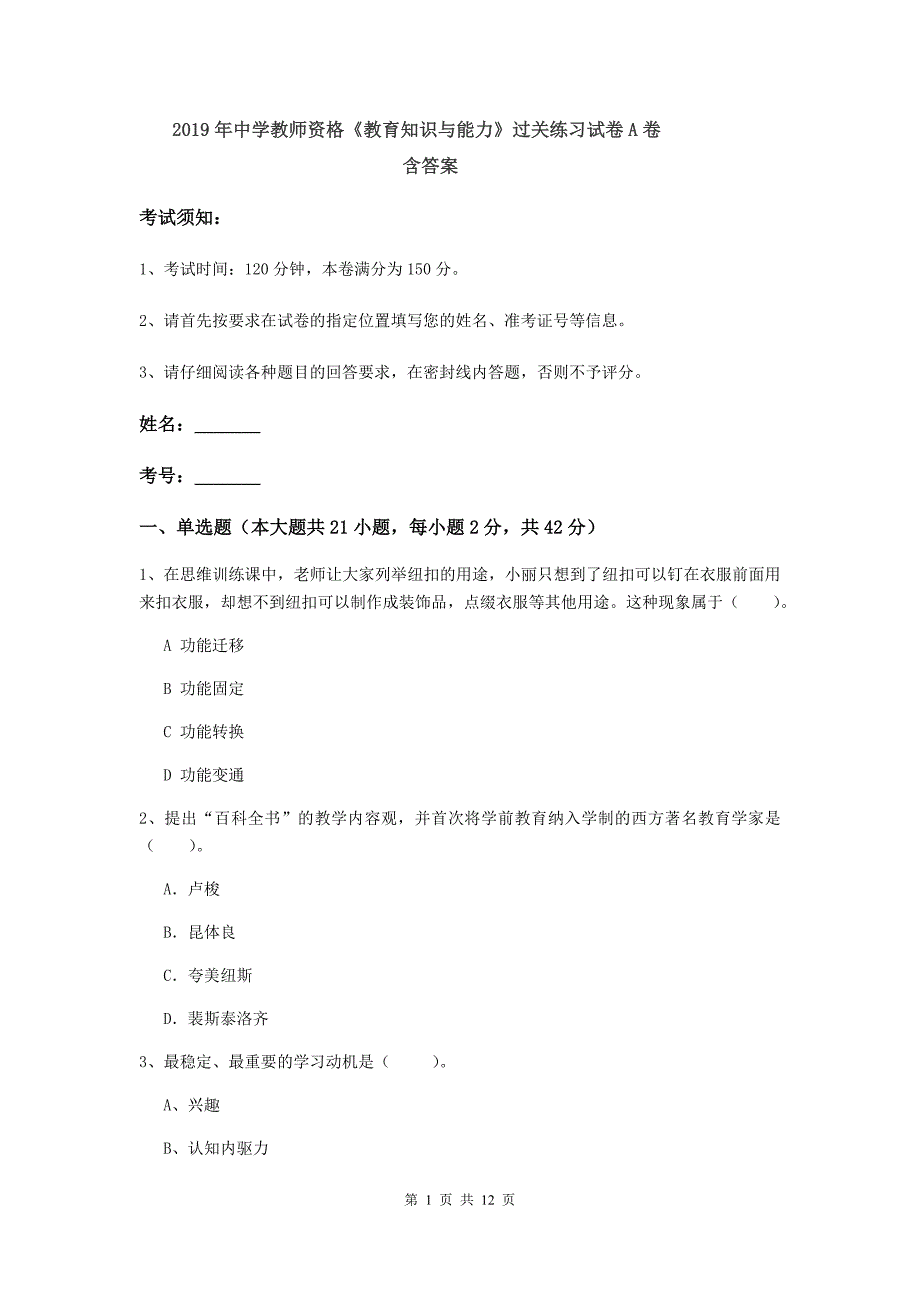 2019年中学教师资格《教育知识与能力》过关练习试卷A卷
含答案

考试须知：

1、考试时间：120分钟，本卷满分为150分。

2、请首先按要求在试卷的指定位置填写您的姓名、准考证号等信息。

3、请仔细阅读各种题目的回答要求，在密封线内答题，否则不予评分。

姓名：________

考号：________

一、单选题（本大题共21小题，每小题2分，共42分）

1、在思维训练课中，老师让大家列举纽扣的用途，小丽只想到了纽扣可以钉在衣服前面用来扣衣服，却想不到纽扣可以制作成装饰品，点缀衣服等其他用途。这种现象属于（　　）。

A 功能迁移

B 功能固定

C 功能转换

D 功能变通

2、提出“百科全书”的教学内容观，并首次将学前教育纳入学制的西方著名教育学家是（　　）。

A. 卢梭

B. 昆体良

C. 夸美纽斯

D. 裴斯泰洛齐

3、最稳定、最重要的学习动机是（　　）。

A、兴趣

B、认知内驱力

第 1 页 共 12 页